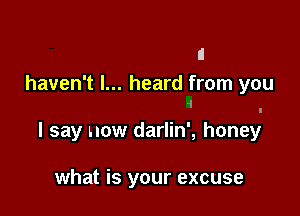 haven't I... heard from you

I say now darlin', honey

what is your excuse